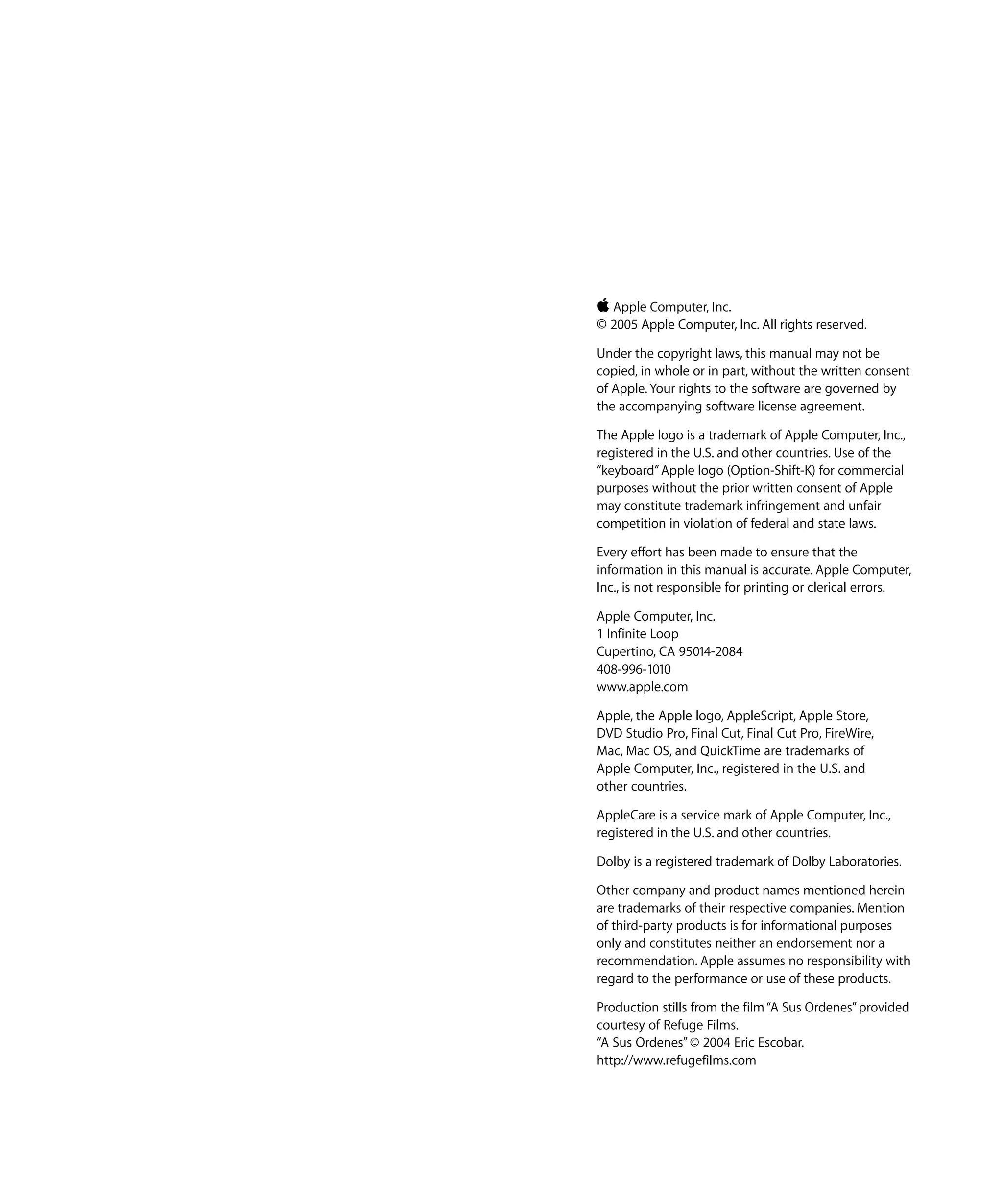 Apple Computer, Inc.
© 2005 Apple Computer, Inc. All rights reserved.

Under the copyright laws, this manual may not be copied, in whole or in part, without the written consent of Apple. Your rights to the software are governed by the accompanying software license agreement.

The Apple logo is a trademark of Apple Computer, Inc., registered in the U.S. and other countries. Use of the "keyboard" Apple logo (Option-Shift-K) for commercial purposes without the prior written consent of Apple may constitute trademark infringement and unfair competition in violation of federal and state laws.

Every effort has been made to ensure that the information in this manual is accurate. Apple Computer, Inc., is not responsible for printing or clerical errors.

Apple Computer, Inc.
1 Infinite Loop
Cupertino, CA 95014-2084
408-996-1010
www.apple.com

Apple, the Apple logo, AppleScript, Apple Store, DVD Studio Pro, Final Cut, Final Cut Pro, FireWire, Mac, Mac OS, and QuickTime are trademarks of Apple Computer, Inc., registered in the U.S. and other countries.

AppleCare is a service mark of Apple Computer, Inc., registered in the U.S. and other countries.

Dolby is a registered trademark of Dolby Laboratories.

Other company and product names mentioned herein are trademarks of their respective companies. Mention of third-party products is for informational purposes only and constitutes neither an endorsement nor a recommendation. Apple assumes no responsibility with regard to the performance or use of these products.

Production stills from the film "A Sus Ordenes" provided courtesy of Refuge Films.
"A Sus Ordenes" © 2004 Eric Escobar.
http://www.refugefilms.com